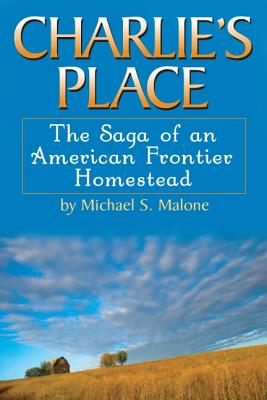 CHARLIE'S PLACE

The Saga of an American Frontier Homestead

by Michael S. Malone